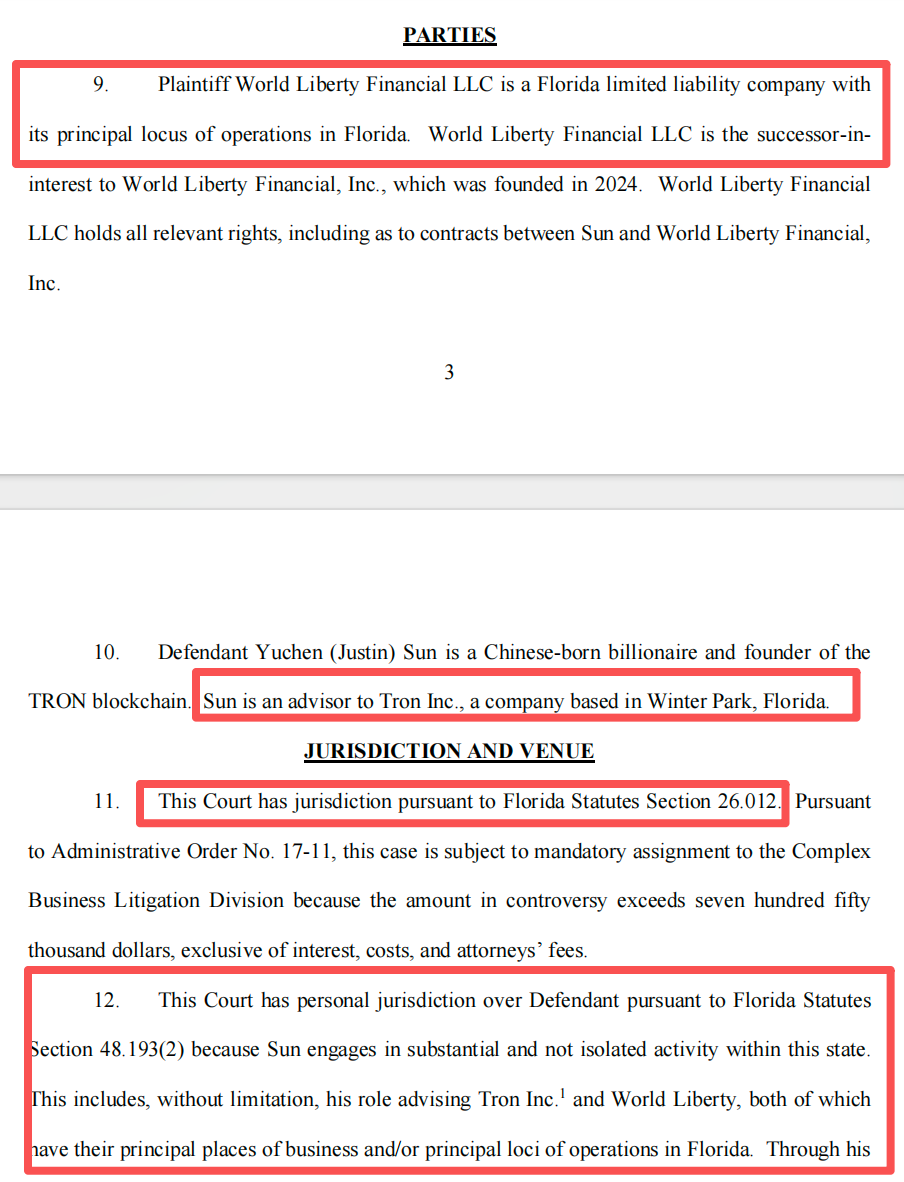 PARTIES

9. Plaintiff World Liberty Financial LLC is a Florida limited liability company with its principal locus of operations in Florida. World Liberty Financial LLC is the successor-in-interest to World Liberty Financial, Inc., which was founded in 2024. World Liberty Financial LLC holds all relevant rights, including as to contracts between Sun and World Liberty Financial, Inc.

3

10. Defendant Yuchen (Justin) Sun is a Chinese-born billionaire and founder of the TRON blockchain. Sun is an advisor to Tron Inc., a company based in Winter Park, Florida.

JURISDICTION AND VENUE

11. This Court has jurisdiction pursuant to Florida Statutes Section 26.012. Pursuant to Administrative Order No. 17-11, this case is subject to mandatory assignment to the Complex Business Litigation Division because the amount in controversy exceeds seven hundred fifty thousand dollars, exclusive of interest, costs, and attorneys' fees.

12. This Court has personal jurisdiction over Defendant pursuant to Florida Statutes Section 48.193(2) because Sun engages in substantial and not isolated activity within this state. This includes, without limitation, his role advising Tron Inc.$^1$ and World Liberty, both of which have their principal places of business and/or principal loci of operations in Florida. Through his